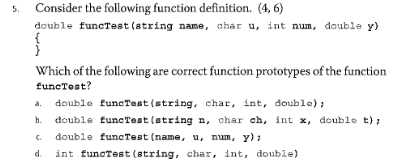 5. Consider the following function definition. (4, 6)

double funcTest(string name, char u, int num, double y)
{
}

Which of the following are correct function prototypes of the function funcTest?

a. double funcTest(string, char, int, double);

b. double funcTest(string n, char ch, int x, double t);

c. double funcTest(name, u, num, y);

d. int funcTest(string, char, int, double)